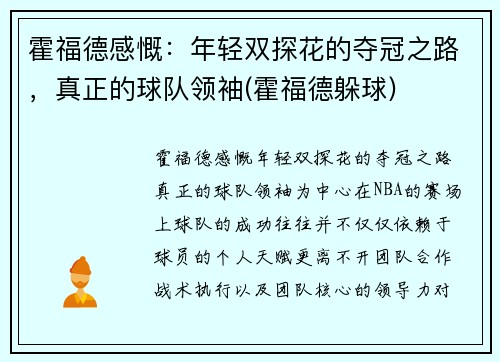 霍福德感慨：年轻双探花的夺冠之路，真正的球队领袖(霍福德躲球)

霍福德感慨年轻双探花的夺冠之路真正的球队领袖为中心在NBA的赛场上球队的成功往往并不仅仅依赖于球员的个人天赋更离不开团队合作战术执行以及团队核心的领导力对